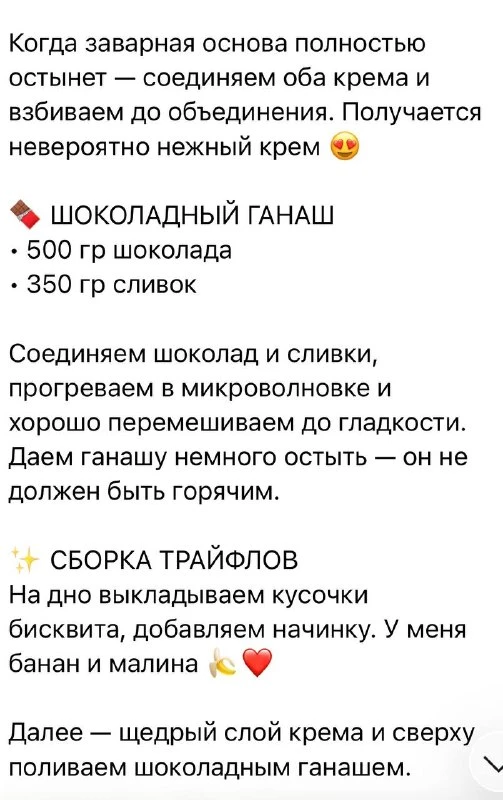 Когда заварная основа полностью остынет — соединяем оба крема и взбиваем до объединения. Получается невероятно нежный крем 😍

🍫 ШОКОЛАДНЫЙ ГАНАШ
• 500 гр шоколада
• 350 гр сливок

Соединяем шоколад и сливки, прогреваем в микроволновке и хорошо перемешиваем до гладкости. Даем ганашу немного остыть — он не должен быть горячим.

✨ СБОРКА ТРАЙФЛОВ
На дно выкладываем кусочки бисквита, добавляем начинку. У меня банан и малина 🍌❤️

Далее — щедрый слой крема и сверху поливаем шоколадным ганашем.